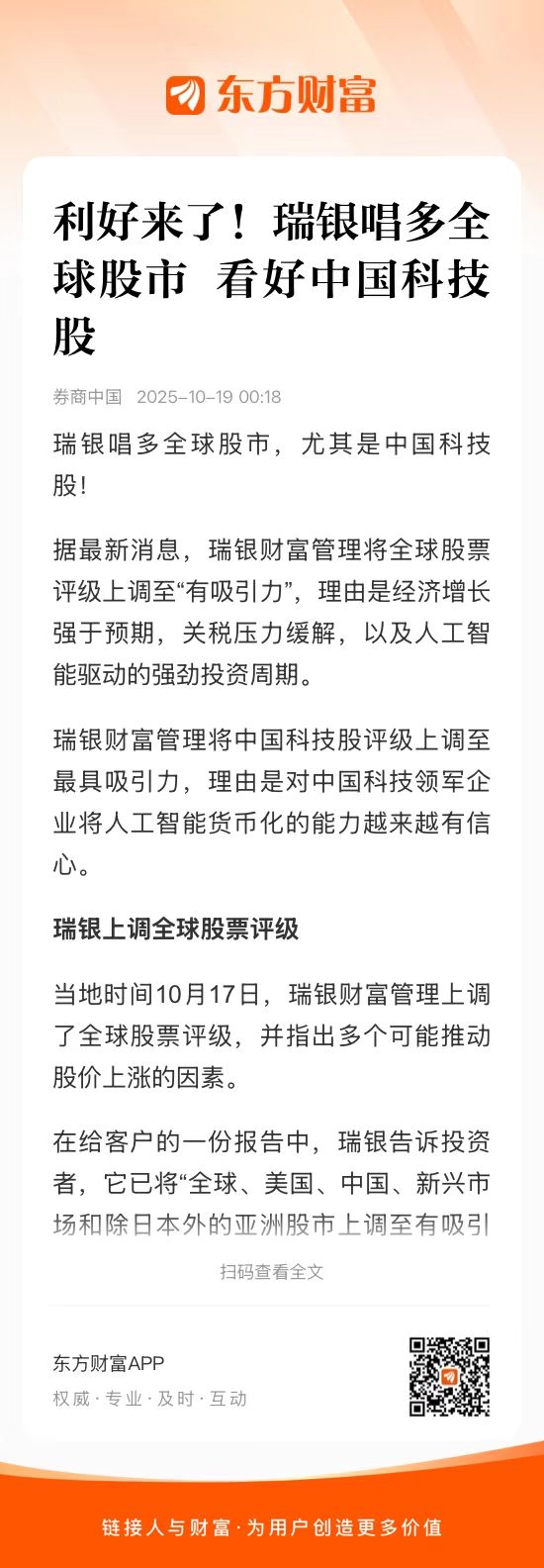 东方财富

利好来了！瑞银唱多全球股市 看好中国科技股

券商中国 2025-10-19 00:18

瑞银唱多全球股市，尤其是中国科技股！

据最新消息，瑞银财富管理将全球股票评级上调至“有吸引力”，理由是经济增长强于预期，关税压力缓解，以及人工智能驱动的强劲投资周期。

瑞银财富管理将中国科技股评级上调至最具吸引力，理由是对中国科技领军企业将人工智能货币化的能力越来越有信心。

瑞银上调全球股票评级

当地时间10月17日，瑞银财富管理上调了全球股票评级，并指出多个可能推动股价上涨的因素。

在给客户的一份报告中，瑞银告诉投资者，它已将“全球、美国、中国、新兴市场和除日本外的亚洲股市上调至有吸引

扫码查看全文

东方财富APP
权威 · 专业 · 及时 · 互动

链接人与财富 · 为用户创造更多价值